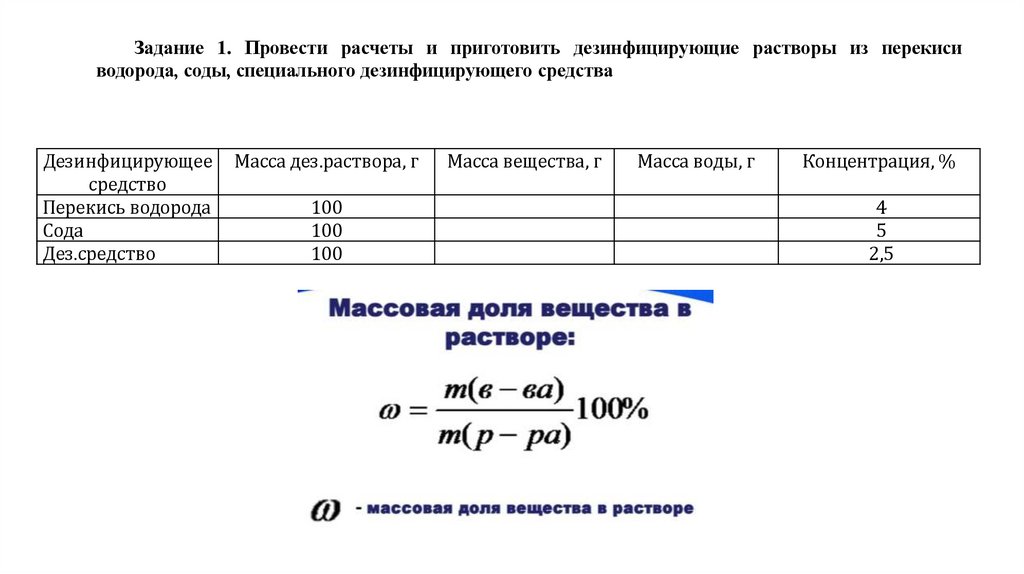 Задание 1. Провести расчеты и приготовить дезинфицирующие растворы из перекиси водорода, соды, специального дезинфицирующего средства

| Дезинфицирующее средство | Масса дез.раствора, г | Масса вещества, г | Масса воды, г | Концентрация, % |
|---|---|---|---|---|
| Перекись водорода | 100 | | | 4 |
| Сода | 100 | | | 5 |
| Дез.средство | 100 | | | 2,5 |

Массовая доля вещества в растворе:

$\omega = \frac{m(в-ва)}{m(р-ра)}100\%$

$\omega$ - массовая доля вещества в растворе